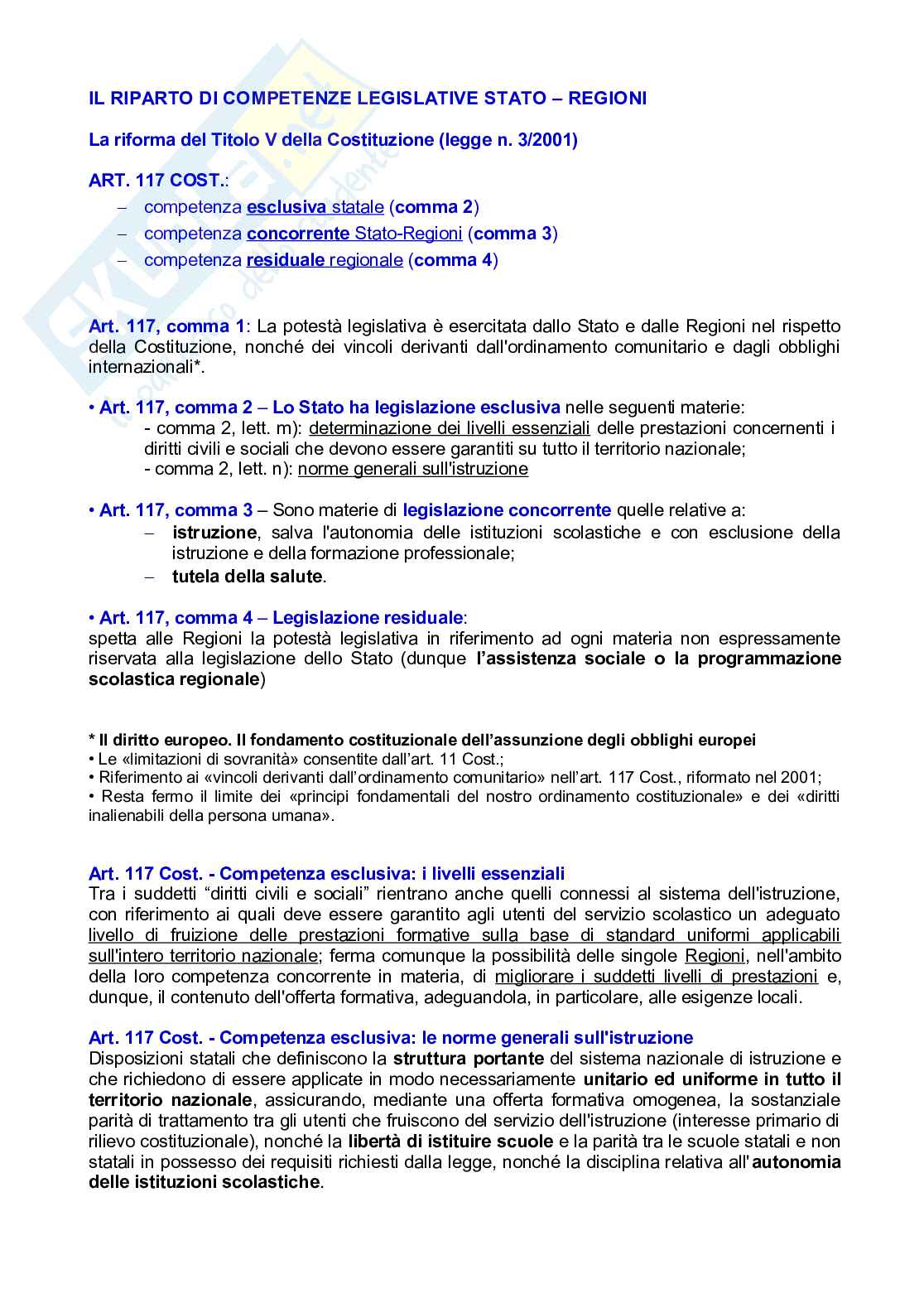 IL RIPARTO DI COMPETENZE LEGISLATIVE STATO – REGIONI

La riforma del Titolo V della Costituzione (legge n. 3/2001)

ART. 117 COST.:
– competenza esclusiva statale (comma 2)
– competenza concorrente Stato-Regioni (comma 3)
– competenza residuale regionale (comma 4)

Art. 117, comma 1: La potestà legislativa è esercitata dallo Stato e dalle Regioni nel rispetto della Costituzione, nonché dei vincoli derivanti dall'ordinamento comunitario e dagli obblighi internazionali*.

• Art. 117, comma 2 – Lo Stato ha legislazione esclusiva nelle seguenti materie:
- comma 2, lett. m): determinazione dei livelli essenziali delle prestazioni concernenti i diritti civili e sociali che devono essere garantiti su tutto il territorio nazionale;
- comma 2, lett. n): norme generali sull'istruzione

• Art. 117, comma 3 – Sono materie di legislazione concorrente quelle relative a:
– istruzione, salva l'autonomia delle istituzioni scolastiche e con esclusione della istruzione e della formazione professionale;
– tutela della salute.

• Art. 117, comma 4 – Legislazione residuale:
spetta alle Regioni la potestà legislativa in riferimento ad ogni materia non espressamente riservata alla legislazione dello Stato (dunque l'assistenza sociale o la programmazione scolastica regionale)

* Il diritto europeo. Il fondamento costituzionale dell'assunzione degli obblighi europei
• Le «limitazioni di sovranità» consentite dall'art. 11 Cost.;
• Riferimento ai «vincoli derivanti dall'ordinamento comunitario» nell'art. 117 Cost., riformato nel 2001;
• Resta fermo il limite dei «principi fondamentali del nostro ordinamento costituzionale» e dei «diritti inalienabili della persona umana».

Art. 117 Cost. - Competenza esclusiva: i livelli essenziali
Tra i suddetti "diritti civili e sociali" rientrano anche quelli connessi al sistema dell'istruzione, con riferimento ai quali deve essere garantito agli utenti del servizio scolastico un adeguato livello di fruizione delle prestazioni formative sulla base di standard uniformi applicabili sull'intero territorio nazionale; ferma comunque la possibilità delle singole Regioni, nell'ambito della loro competenza concorrente in materia, di migliorare i suddetti livelli di prestazioni e, dunque, il contenuto dell'offerta formativa, adeguandola, in particolare, alle esigenze locali.

Art. 117 Cost. - Competenza esclusiva: le norme generali sull'istruzione
Disposizioni statali che definiscono la struttura portante del sistema nazionale di istruzione e che richiedono di essere applicate in modo necessariamente unitario ed uniforme in tutto il territorio nazionale, assicurando, mediante una offerta formativa omogenea, la sostanziale parità di trattamento tra gli utenti che fruiscono del servizio dell'istruzione (interesse primario di rilievo costituzionale), nonché la libertà di istituire scuole e la parità tra le scuole statali e non statali in possesso dei requisiti richiesti dalla legge, nonché la disciplina relativa all'autonomia delle istituzioni scolastiche.